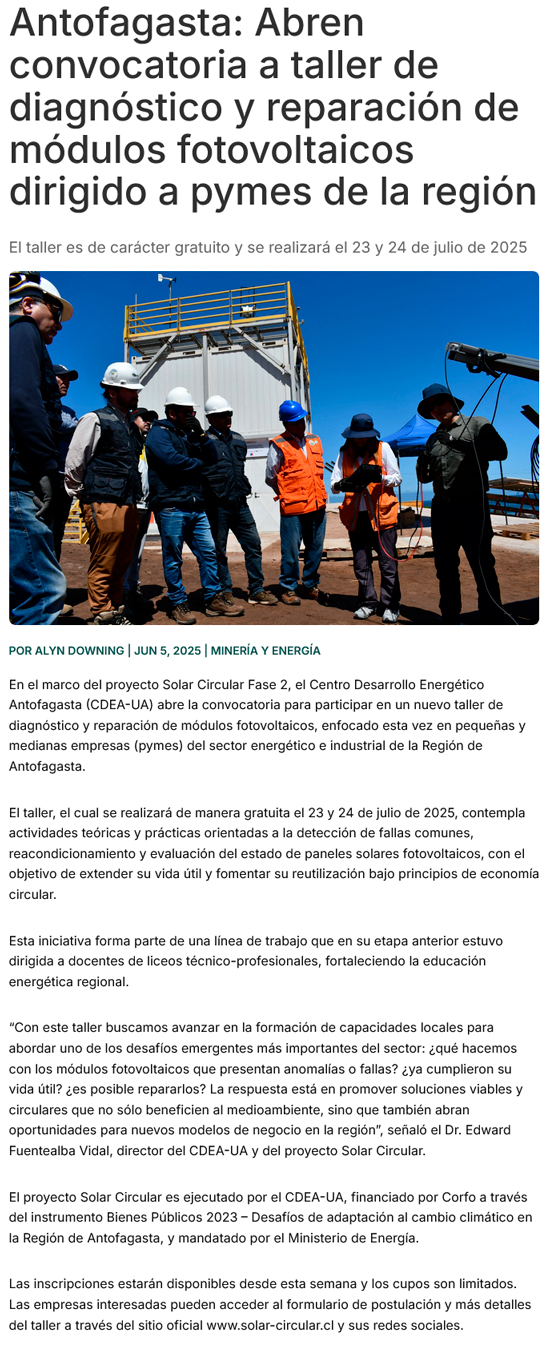 Antofagasta: Abren convocatoria a taller de diagnóstico y reparación de módulos fotovoltaicos dirigido a pymes de la región

El taller es de carácter gratuito y se realizará el 23 y 24 de julio de 2025

POR ALYN DOWNING | JUN 5, 2025 | MINERÍA Y ENERGÍA

En el marco del proyecto Solar Circular Fase 2, el Centro Desarrollo Energético Antofagasta (CDEA-UA) abre la convocatoria para participar en un nuevo taller de diagnóstico y reparación de módulos fotovoltaicos, enfocado esta vez en pequeñas y medianas empresas (pymes) del sector energético e industrial de la Región de Antofagasta.

El taller, el cual se realizará de manera gratuita el 23 y 24 de julio de 2025, contempla actividades teóricas y prácticas orientadas a la detección de fallas comunes, reacondicionamiento y evaluación del estado de paneles solares fotovoltaicos, con el objetivo de extender su vida útil y fomentar su reutilización bajo principios de economía circular.

Esta iniciativa forma parte de una línea de trabajo que en su etapa anterior estuvo dirigida a docentes de liceos técnico-profesionales, fortaleciendo la educación energética regional.

“Con este taller buscamos avanzar en la formación de capacidades locales para abordar uno de los desafíos emergentes más importantes del sector: ¿qué hacemos con los módulos fotovoltaicos que presentan anomalías o fallas? ¿ya cumplieron su vida útil? ¿es posible repararlos? La respuesta está en promover soluciones viables y circulares que no sólo beneficien al medioambiente, sino que también abran oportunidades para nuevos modelos de negocio en la región”, señaló el Dr. Edward Fuentealba Vidal, director del CDEA-UA y del proyecto Solar Circular.

El proyecto Solar Circular es ejecutado por el CDEA-UA, financiado por Corfo a través del instrumento Bienes Públicos 2023 – Desafíos de adaptación al cambio climático en la Región de Antofagasta, y mandatado por el Ministerio de Energía.

Las inscripciones estarán disponibles desde esta semana y los cupos son limitados. Las empresas interesadas pueden acceder al formulario de postulación y más detalles del taller a través del sitio oficial www.solar-circular.cl y sus redes sociales.